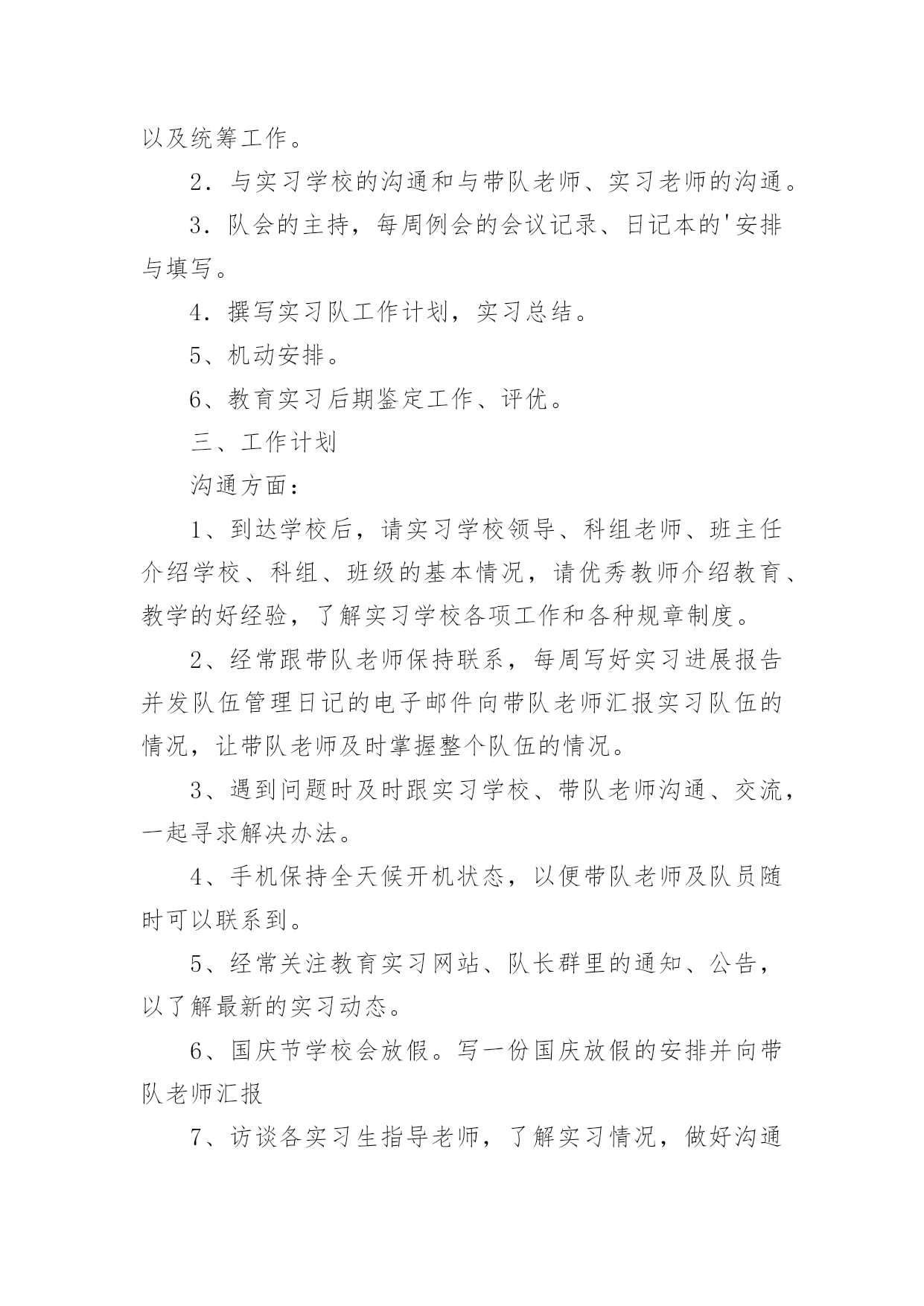 以及统筹工作。

2．与实习学校的沟通和与带队老师、实习老师的沟通。

3．队会的主持，每周例会的会议记录、日记本的'安排与填写。

4．撰写实习队工作计划，实习总结。

5、机动安排。

6、教育实习后期鉴定工作、评优。

三、工作计划

沟通方面：

1、到达学校后，请实习学校领导、科组老师、班主任介绍学校、科组、班级的基本情况，请优秀教师介绍教育、教学的好经验，了解实习学校各项工作和各种规章制度。

2、经常跟带队老师保持联系，每周写好实习进展报告并发队伍管理日记的电子邮件向带队老师汇报实习队伍的情况，让带队老师及时掌握整个队伍的情况。

3、遇到问题时及时跟实习学校、带队老师沟通、交流，一起寻求解决办法。

4、手机保持全天候开机状态，以便带队老师及队员随时可以联系到。

5、经常关注教育实习网站、队长群里的通知、公告，以了解最新的实习动态。

6、国庆节学校会放假。写一份国庆放假的安排并向带队老师汇报

7、访谈各实习生指导老师，了解实习情况，做好沟通